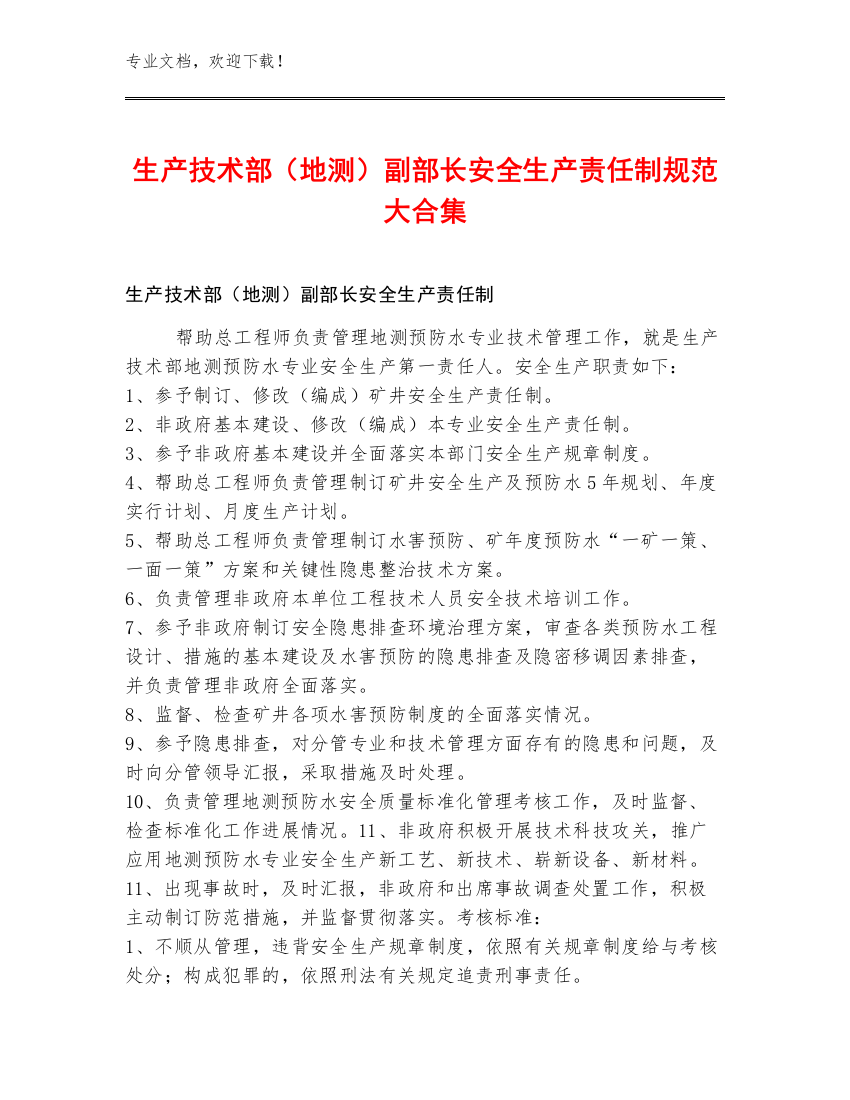 专业文档，欢迎下载！

生产技术部（地测）副部长安全生产责任制规范大合集

生产技术部（地测）副部长安全生产责任制

帮助总工程师负责管理地测预防水专业技术管理工作，就是生产技术部地测预防水专业安全生产第一责任人。安全生产职责如下：
1、参予制订、修改（编成）矿井安全生产责任制。
2、非政府基本建设、修改（编成）本专业安全生产责任制。
3、参予非政府基本建设并全面落实本部门安全生产规章制度。
4、帮助总工程师负责管理制订矿井安全生产及预防水5年规划、年度实行计划、月度生产计划。
5、帮助总工程师负责管理制订水害预防、矿年度预防水“一矿一策、一面一策”方案和关键性隐患整治技术方案。
6、负责管理非政府本单位工程技术人员安全技术培训工作。
7、参予非政府制订安全隐患排查环境治理方案，审查各类预防水工程设计、措施的基本建设及水害预防的隐患排查及隐密移调因素排查，并负责管理非政府全面落实。
8、监督、检查矿井各项水害预防制度的全面落实情况。
9、参予隐患排查，对分管专业和技术管理方面存有的隐患和问题，及时向分管领导汇报，采取措施及时处理。
10、负责管理地测预防水安全质量标准化管理考核工作，及时监督、检查标准化工作进展情况。11、非政府积极开展技术科技攻关，推广应用地测预防水专业安全生产新工艺、新技术、崭新设备、新材料。
11、出现事故时，及时汇报，非政府和出席事故调查处置工作，积极主动制订防范措施，并监督贯彻落实。考核标准：
1、不顺从管理，违背安全生产规章制度，依照有关规章制度给与考核处分；构成犯罪的，依照刑法有关规定追责刑事责任。